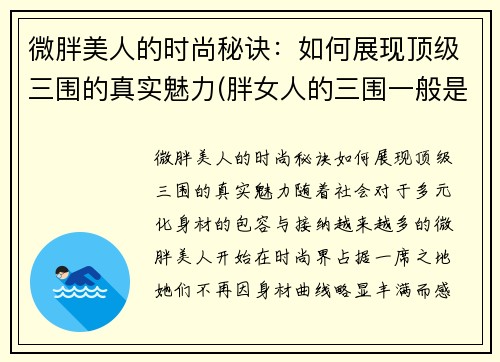 微胖美人的时尚秘诀：如何展现顶级三围的真实魅力(胖女人的三围一般是

微胖美人的时尚秘诀如何展现顶级三围的真实魅力随着社会对于多元化身材的包容与接纳越来越多的微胖美人开始在时尚界占据一席之地她们不再因身材曲线略显丰满而感